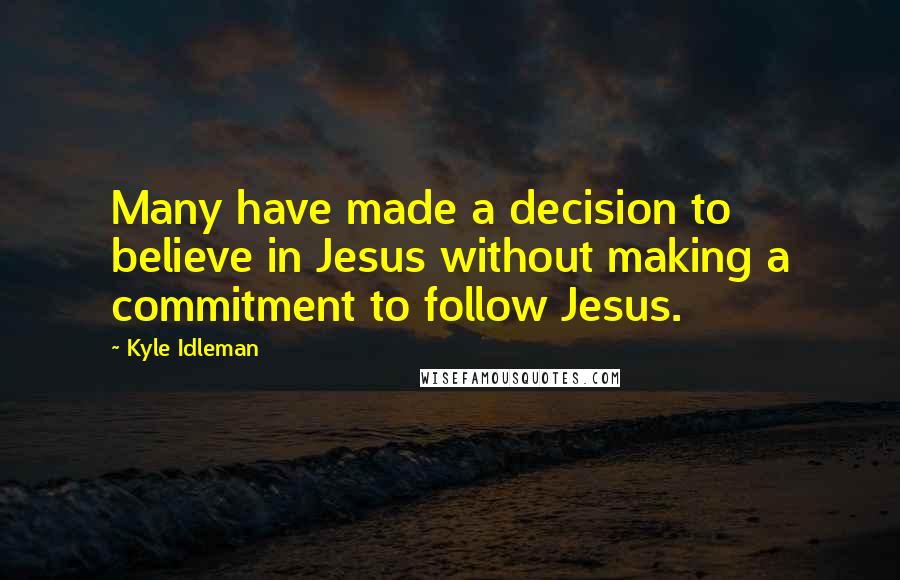 Many have made a decision to believe in Jesus without making a commitment to follow Jesus.

~ Kyle Idleman

WISEFAMOUSQUOTES.COM